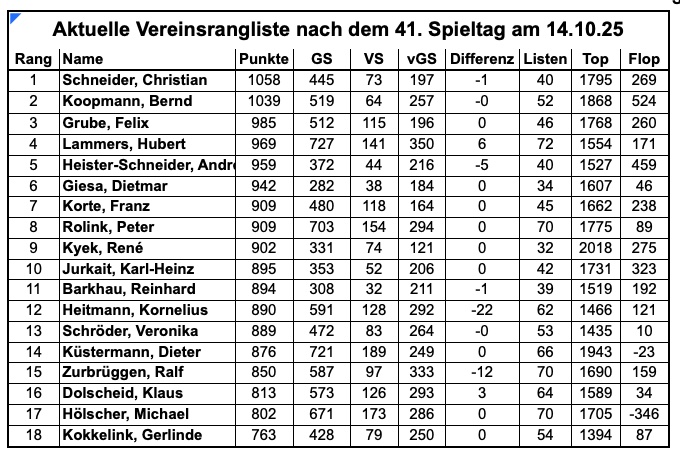 Aktuelle Vereinsrangliste nach dem 41. Spieltag am 14.10.25

| Rang | Name | Punkte | GS | VS | vGS | Differenz | Listen | Top | Flop |
|---|---|---|---|---|---|---|---|---|---|
| 1 | Schneider, Christian | 1058 | 445 | 73 | 197 | -1 | 40 | 1795 | 269 |
| 2 | Koopmann, Bernd | 1039 | 519 | 64 | 257 | -0 | 52 | 1868 | 524 |
| 3 | Grube, Felix | 985 | 512 | 115 | 196 | 0 | 46 | 1768 | 260 |
| 4 | Lammers, Hubert | 969 | 727 | 141 | 350 | 6 | 72 | 1554 | 171 |
| 5 | Heister-Schneider, Andr | 959 | 372 | 44 | 216 | -5 | 40 | 1527 | 459 |
| 6 | Giesa, Dietmar | 942 | 282 | 38 | 184 | 0 | 34 | 1607 | 46 |
| 7 | Korte, Franz | 909 | 480 | 118 | 164 | 0 | 45 | 1662 | 238 |
| 8 | Rolink, Peter | 909 | 703 | 154 | 294 | 0 | 70 | 1775 | 89 |
| 9 | Kyek, René | 902 | 331 | 74 | 121 | 0 | 32 | 2018 | 275 |
| 10 | Jurkait, Karl-Heinz | 895 | 353 | 52 | 206 | 0 | 42 | 1731 | 323 |
| 11 | Barkhau, Reinhard | 894 | 308 | 32 | 211 | -1 | 39 | 1519 | 192 |
| 12 | Heitmann, Kornelius | 890 | 591 | 128 | 292 | -22 | 62 | 1466 | 121 |
| 13 | Schröder, Veronika | 889 | 472 | 83 | 264 | -0 | 53 | 1435 | 10 |
| 14 | Küstermann, Dieter | 876 | 721 | 189 | 249 | 0 | 66 | 1943 | -23 |
| 15 | Zurbrüggen, Ralf | 850 | 587 | 97 | 333 | -12 | 70 | 1690 | 159 |
| 16 | Dolscheid, Klaus | 813 | 573 | 126 | 293 | 3 | 64 | 1589 | 34 |
| 17 | Hölscher, Michael | 802 | 671 | 173 | 286 | 0 | 70 | 1705 | -346 |
| 18 | Kokkelink, Gerlinde | 763 | 428 | 79 | 250 | 0 | 54 | 1394 | 87 |